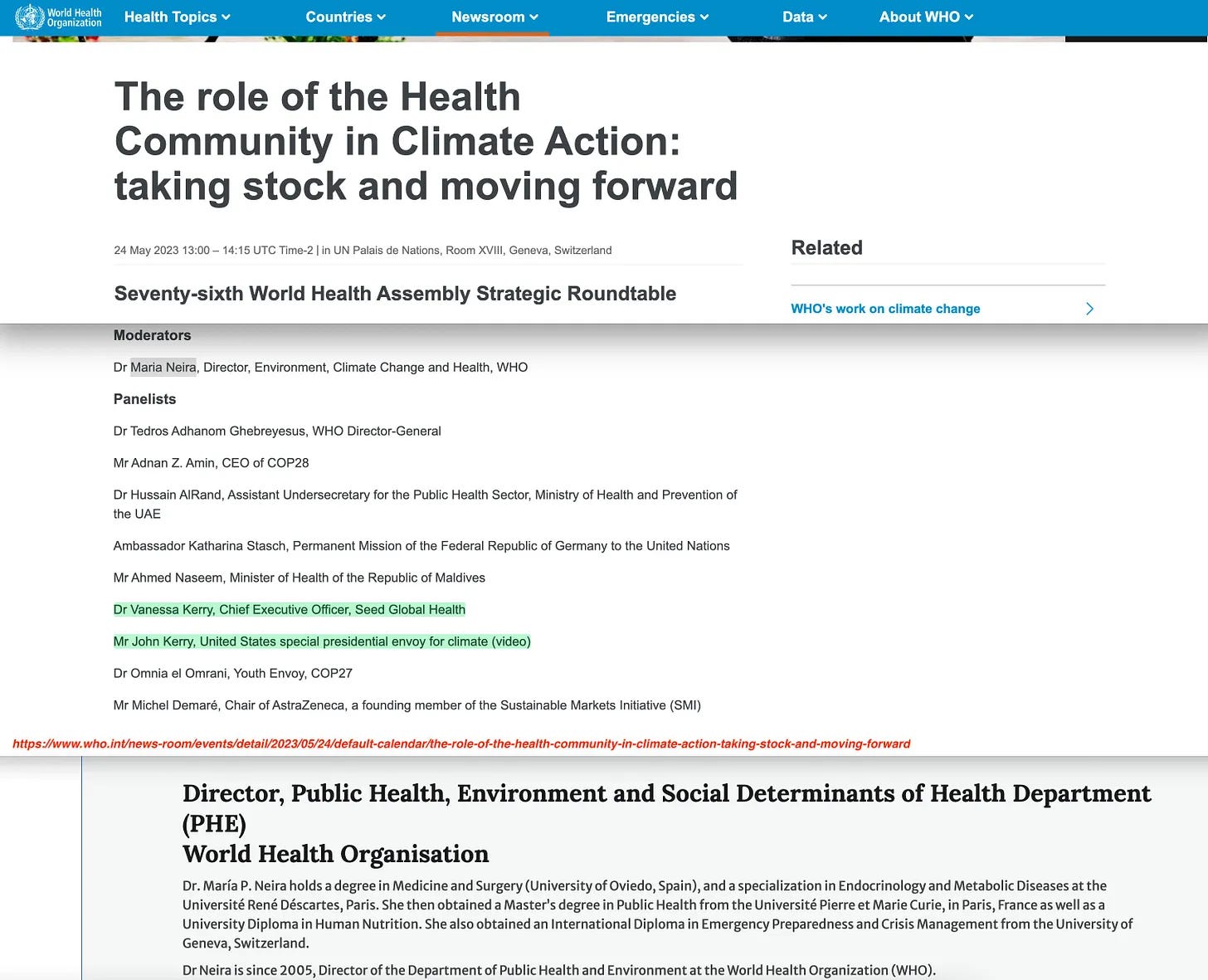 World Health Organization Health Topics Countries Newsroom Emergencies Data About WHO

The role of the Health Community in Climate Action: taking stock and moving forward

24 May 2023 13:00 – 14:15 UTC Time-2 | in UN Palais de Nations, Room XVIII, Geneva, Switzerland

Seventy-sixth World Health Assembly Strategic Roundtable

Related

WHO's work on climate change

Moderators

Dr Maria Neira, Director, Environment, Climate Change and Health, WHO

Panelists

Dr Tedros Adhanom Ghebreyesus, WHO Director-General

Mr Adnan Z. Amin, CEO of COP28

Dr Hussain AlRand, Assistant Undersecretary for the Public Health Sector, Ministry of Health and Prevention of the UAE

Ambassador Katharina Stasch, Permanent Mission of the Federal Republic of Germany to the United Nations

Mr Ahmed Naseem, Minister of Health of the Republic of Maldives

Dr Vanessa Kerry, Chief Executive Officer, Seed Global Health

Mr John Kerry, United States special presidential envoy for climate (video)

Dr Omnia el Omrani, Youth Envoy, COP27

Mr Michel Demaré, Chair of AstraZeneca, a founding member of the Sustainable Markets Initiative (SMI)

https://www.who.int/news-room/events/detail/2023/05/24/default-calendar/the-role-of-the-health-community-in-climate-action-taking-stock-and-moving-forward

Director, Public Health, Environment and Social Determinants of Health Department (PHE)
World Health Organisation

Dr. María P. Neira holds a degree in Medicine and Surgery (University of Oviedo, Spain), and a specialization in Endocrinology and Metabolic Diseases at the Université René Déscartes, Paris. She then obtained a Master's degree in Public Health from the Université Pierre et Marie Curie, in Paris, France as well as a University Diploma in Human Nutrition. She also obtained an International Diploma in Emergency Preparedness and Crisis Management from the University of Geneva, Switzerland.

Dr Neira is since 2005, Director of the Department of Public Health and Environment at the World Health Organization (WHO).